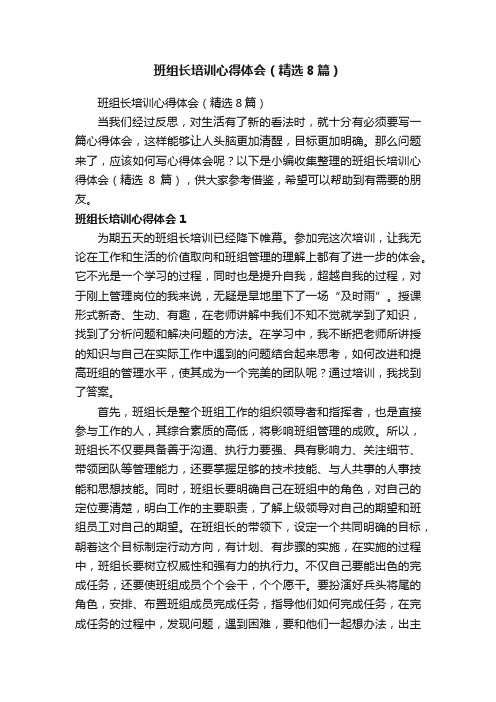 班组长培训心得体会（精选8篇）

班组长培训心得体会（精选8篇）

当我们经过反思，对生活有了新的看法时，就十分有必须要写一篇心得体会，这样能够让人头脑更加清醒，目标更加明确。那么问题来了，应该如何写心得体会呢？以下是小编收集整理的班组长培训心得体会（精选 8 篇），供大家参考借鉴，希望可以帮助到有需要的朋友。

班组长培训心得体会1

为期五天的班组长培训已经降下帷幕。参加完这次培训，让我无论在工作和生活的价值取向和班组管理的理解上都有了进一步的体会。它不光是一个学习的过程，同时也是提升自我，超越自我的过程，对于刚上管理岗位的我来说，无疑是旱地里下了一场“及时雨”。授课形式新奇、生动、有趣，在老师讲解中我们不知不觉就学到了知识，找到了分析问题和解决问题的方法。在学习中，我不断把老师所讲授的知识与自己在实际工作中遇到的问题结合起来思考，如何改进和提高班组的管理水平，使其成为一个完美的团队呢？通过培训，我找到了答案。

首先，班组长是整个班组工作的组织领导者和指挥者，也是直接参与工作的人，其综合素质的高低，将影响班组管理的成败。所以，班组长不仅要具备善于沟通、执行力要强、具有影响力、关注细节、带领团队等管理能力，还要掌握足够的技术技能、与人共事的人事技能和思想技能。同时，班组长要明确自己在班组中的角色，对自己的定位要清楚，明白工作的主要职责，了解上级领导对自己的期望和班组员工对自己的期望。在班组长的带领下，设定一个共同明确的目标，朝着这个目标制定行动方向，有计划、有步骤的实施，在实施的过程中，班组长要树立权威性和强有力的执行力。不仅自己要能出色的完成任务，还要使班组成员个个会干，个个愿干。要扮演好兵头将尾的角色，安排、布置班组成员完成任务，指导他们如何完成任务，在完成任务的过程中，发现问题，遇到困难，要和他们一起想办法，出主